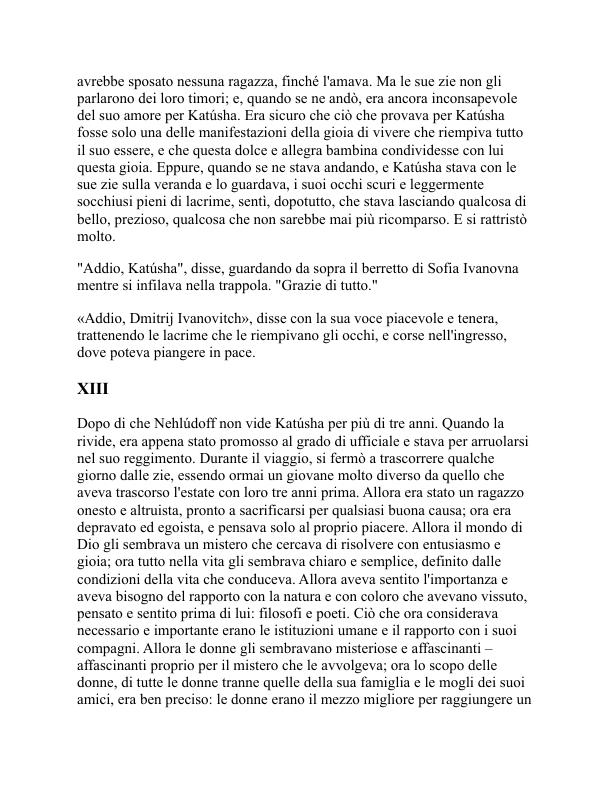 avrebbe sposato nessuna ragazza, finché l'amava. Ma le sue zie non gli parlarono dei loro timori; e, quando se ne andò, era ancora inconsapevole del suo amore per Katúsha. Era sicuro che ciò che provava per Katúsha fosse solo una delle manifestazioni della gioia di vivere che riempiva tutto il suo essere, e che questa dolce e allegra bambina condividesse con lui questa gioia. Eppure, quando se ne stava andando, e Katúsha stava con le sue zie sulla veranda e lo guardava, i suoi occhi scuri e leggermente socchiusi pieni di lacrime, sentì, dopotutto, che stava lasciando qualcosa di bello, prezioso, qualcosa che non sarebbe mai più ricomparso. E si rattristò molto.

"Addio, Katúsha", disse, guardando da sopra il berretto di Sofia Ivanovna mentre si infilava nella trappola. "Grazie di tutto."

«Addio, Dmitrij Ivanovitch», disse con la sua voce piacevole e tenera, trattenendo le lacrime che le riempivano gli occhi, e corse nell'ingresso, dove poteva piangere in pace.

XIII

Dopo di che Nehlúdoff non vide Katúsha per più di tre anni. Quando la rivide, era appena stato promosso al grado di ufficiale e stava per arruolarsi nel suo reggimento. Durante il viaggio, si fermò a trascorrere qualche giorno dalle zie, essendo ormai un giovane molto diverso da quello che aveva trascorso l'estate con loro tre anni prima. Allora era stato un ragazzo onesto e altruista, pronto a sacrificarsi per qualsiasi buona causa; ora era depravato ed egoista, e pensava solo al proprio piacere. Allora il mondo di Dio gli sembrava un mistero che cercava di risolvere con entusiasmo e gioia; ora tutto nella vita gli sembrava chiaro e semplice, definito dalle condizioni della vita che conduceva. Allora aveva sentito l'importanza e aveva bisogno del rapporto con la natura e con coloro che avevano vissuto, pensato e sentito prima di lui: filosofi e poeti. Ciò che ora considerava necessario e importante erano le istituzioni umane e il rapporto con i suoi compagni. Allora le donne gli sembravano misteriose e affascinanti – affascinanti proprio per il mistero che le avvolgeva; ora lo scopo delle donne, di tutte le donne tranne quelle della sua famiglia e le mogli dei suoi amici, era ben preciso: le donne erano il mezzo migliore per raggiungere un